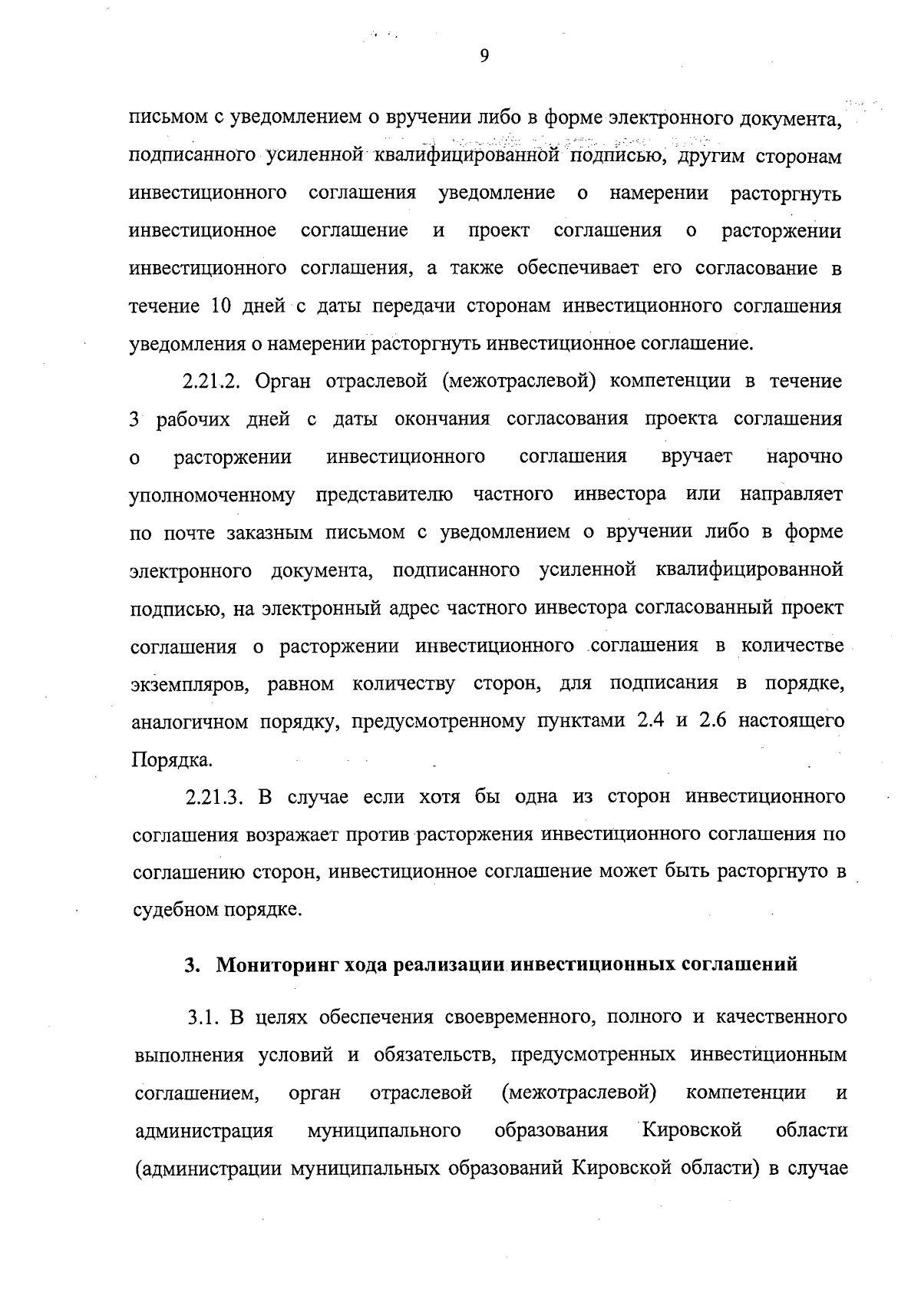 9

письмом с уведомлением о вручении либо в форме электронного документа, подписанного усиленной квалифицированной подписью, другим сторонам инвестиционного соглашения уведомление о намерении расторгнуть инвестиционное соглашение и проект соглашения о расторжении инвестиционного соглашения, а также обеспечивает его согласование в течение 10 дней с даты передачи сторонам инвестиционного соглашения уведомления о намерении расторгнуть инвестиционное соглашение.

2.21.2. Орган отраслевой (межотраслевой) компетенции в течение 3 рабочих дней с даты окончания согласования проекта соглашения о расторжении инвестиционного соглашения вручает нарочно уполномоченному представителю частного инвестора или направляет по почте заказным письмом с уведомлением о вручении либо в форме электронного документа, подписанного усиленной квалифицированной подписью, на электронный адрес частного инвестора согласованный проект соглашения о расторжении инвестиционного соглашения в количестве экземпляров, равном количеству сторон, для подписания в порядке, аналогичном порядку, предусмотренному пунктами 2.4 и 2.6 настоящего Порядка.

2.21.3. В случае если хотя бы одна из сторон инвестиционного соглашения возражает против расторжения инвестиционного соглашения по соглашению сторон, инвестиционное соглашение может быть расторгнуто в судебном порядке.

3. Мониторинг хода реализации инвестиционных соглашений

3.1. В целях обеспечения своевременного, полного и качественного выполнения условий и обязательств, предусмотренных инвестиционным соглашением, орган отраслевой (межотраслевой) компетенции и администрация муниципального образования Кировской области (администрации муниципальных образований Кировской области) в случае